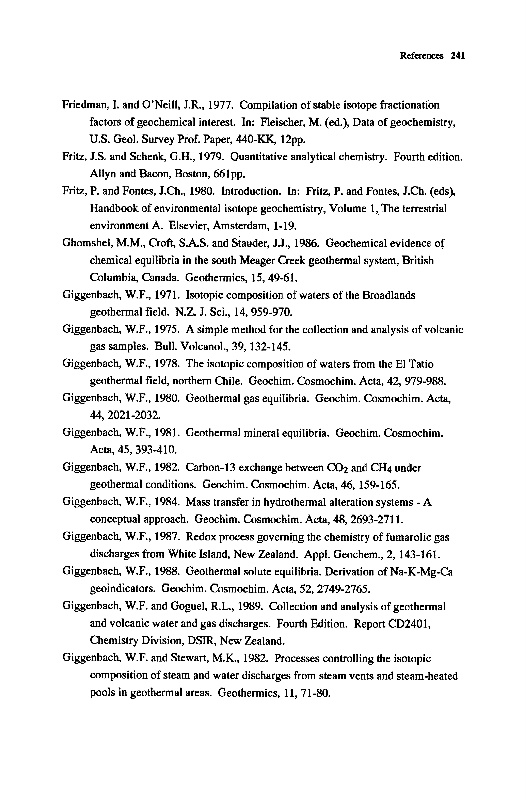 References 241

Friedman, I. and O'Neill, J.R., 1977. Compilation of stable isotope fractionation factors of geochemical interest. In: Fleischer, M. (ed.), Data of geochemistry, U.S. Geol. Survey Prof. Paper, 440-KK, 12pp.

Fritz, J.S. and Schenk, G.H., 1979. Quantitative analytical chemistry. Fourth edition. Allyn and Bacon, Boston, 661pp.

Fritz, P. and Fontes, J.Ch., 1980. Introduction. In: Fritz, P. and Fontes, J.Ch. (eds), Handbook of environmental isotope geochemistry, Volume 1, The terrestrial environment A. Elsevier, Amsterdam, 1-19.

Ghomshei, M.M., Croft, S.A.S. and Stauder, J.J., 1986. Geochemical evidence of chemical equilibria in the south Meager Creek geothermal system, British Columbia, Canada. Geothermics, 15, 49-61.

Giggenbach, W.F., 1971. Isotopic composition of waters of the Broadlands geothermal field. N.Z. J. Sci., 14, 959-970.

Giggenbach, W.F., 1975. A simple method for the collection and analysis of volcanic gas samples. Bull. Volcanol., 39, 132-145.

Giggenbach, W.F., 1978. The isotopic composition of waters from the El Tatio geothermal field, northern Chile. Geochim. Cosmochim. Acta, 42, 979-988.

Giggenbach, W.F., 1980. Geothermal gas equilibria. Geochim. Cosmochim. Acta, 44, 2021-2032.

Giggenbach, W.F., 1981. Geothermal mineral equilibria. Geochim. Cosmochim. Acta, 45, 393-410.

Giggenbach, W.F., 1982. Carbon-13 exchange between $CO_2$ and $CH_4$ under geothermal conditions. Geochim. Cosmochim. Acta, 46, 159-165.

Giggenbach, W.F., 1984. Mass transfer in hydrothermal alteration systems - A conceptual approach. Geochim. Cosmochim. Acta, 48, 2693-2711.

Giggenbach, W.F., 1987. Redox process governing the chemistry of fumarolic gas discharges from White Island, New Zealand. Appl. Geochem., 2, 143-161.

Giggenbach, W.F., 1988. Geothermal solute equilibria. Derivation of Na-K-Mg-Ca geoindicators. Geochim. Cosmochim. Acta, 52, 2749-2765.

Giggenbach, W.F. and Goguel, R.L., 1989. Collection and analysis of geothermal and volcanic water and gas discharges. Fourth Edition. Report CD2401, Chemistry Division, DSIR, New Zealand.

Giggenbach, W.F. and Stewart, M.K., 1982. Processes controlling the isotopic composition of steam and water discharges from steam vents and steam-heated pools in geothermal areas. Geothermics, 11, 71-80.